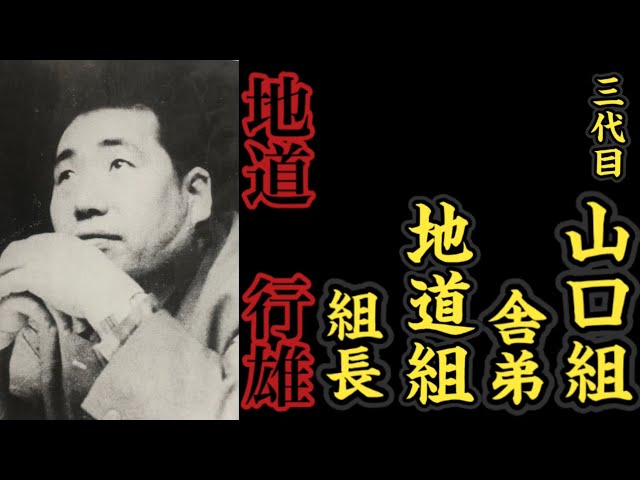 三代目
山口組
舎弟
地道組
組長

地道 行雄